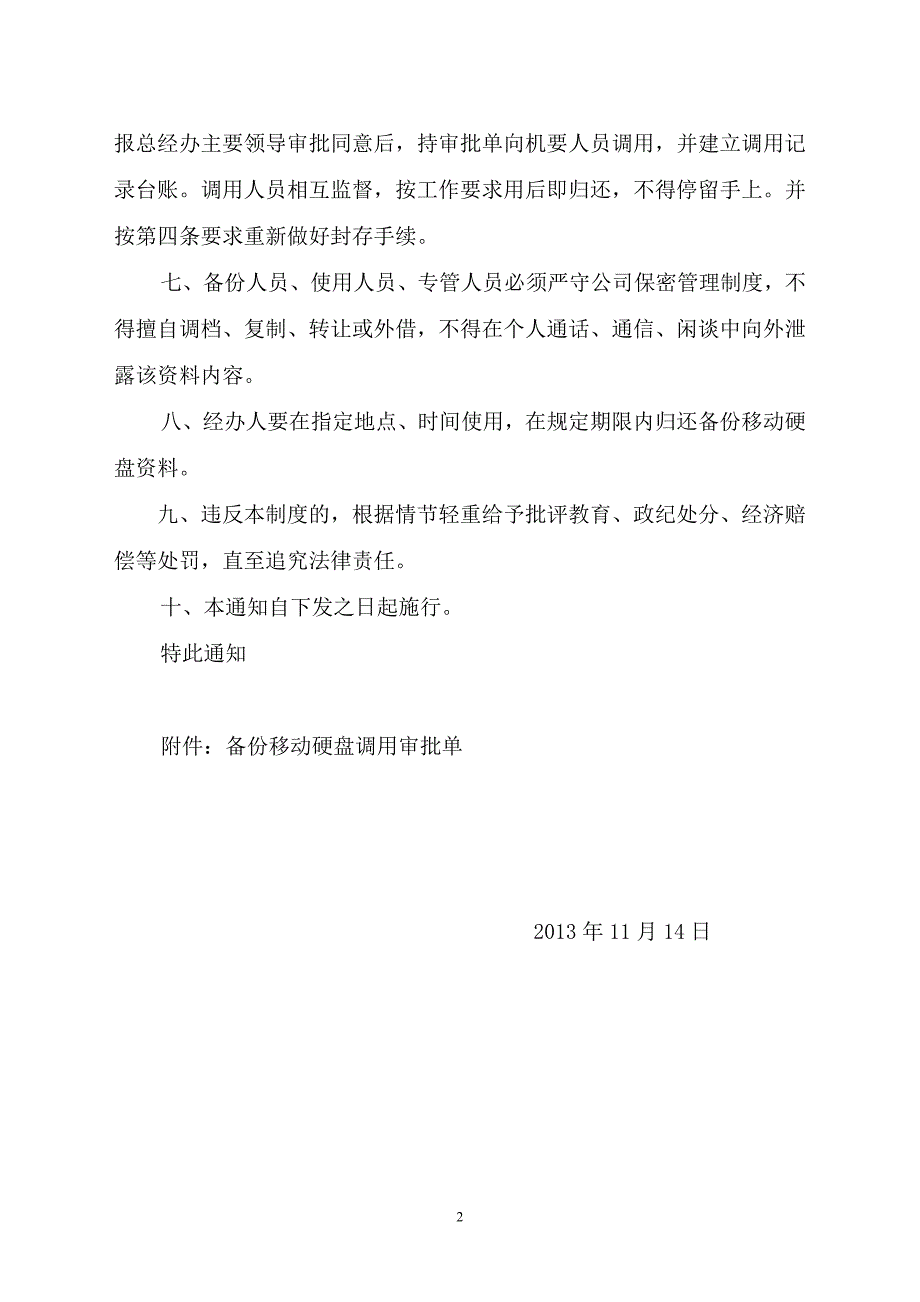 报总经办主要领导审批同意后，持审批单向机要人员调用，并建立调用记录台账。调用人员相互监督，按工作要求用后即归还，不得停留手上。并按第四条要求重新做好封存手续。

七、备份人员、使用人员、专管人员必须严守公司保密管理制度，不得擅自调档、复制、转让或外借，不得在个人通话、通信、闲谈中向外泄露该资料内容。

八、经办人要在指定地点、时间使用，在规定期限内归还备份移动硬盘资料。

九、违反本制度的，根据情节轻重给予批评教育、政纪处分、经济赔偿等处罚，直至追究法律责任。

十、本通知自下发之日起施行。

特此通知

附件：备份移动硬盘调用审批单

2013 年 11 月 14 日

2